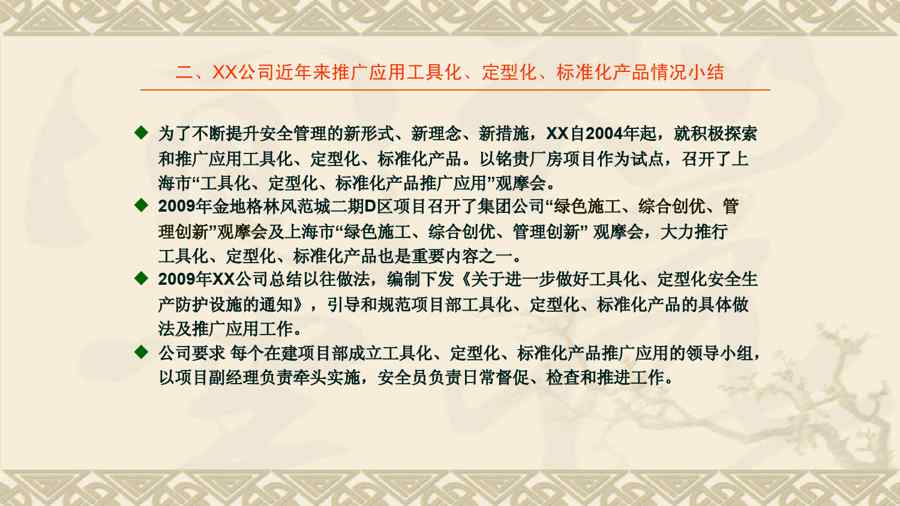 二、XX公司近年来推广应用工具化、定型化、标准化产品情况小结

◆ 为了不断提升安全管理的新形式、新理念、新措施，XX自2004年起，就积极探索和推广应用工具化、定型化、标准化产品。以铭贵厂房项目作为试点，召开了上海市“工具化、定型化、标准化产品推广应用”观摩会。

◆ 2009年金地格林风范城二期D区项目召开了集团公司“绿色施工、综合创优、管理创新”观摩会及上海市“绿色施工、综合创优、管理创新”观摩会，大力推行工具化、定型化、标准化产品也是重要内容之一。

◆ 2009年XX公司总结以往做法，编制下发《关于进一步做好工具化、定型化安全生产防护设施的通知》，引导和规范项目部工具化、定型化、标准化产品的具体做法及推广应用工作。

◆ 公司要求 每个在建项目部成立工具化、定型化、标准化产品推广应用的领导小组，以项目副经理负责牵头实施，安全员负责日常督促、检查和推进工作。